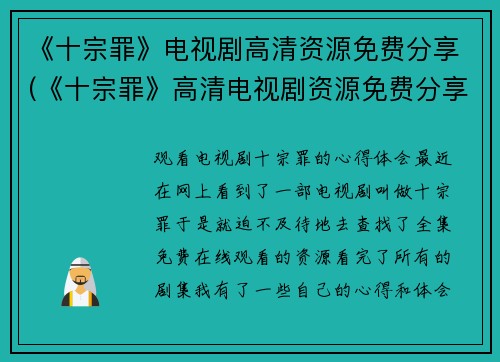 《十宗罪》电视剧高清资源免费分享（《十宗罪》高清电视剧资源免费分享

观看电视剧十宗罪的心得体会最近在网上看到了一部电视剧叫做十宗罪于是就迫不及待地去查找了全集免费在线观看的资源看完了所有的剧集我有了一些自己的心得和体会